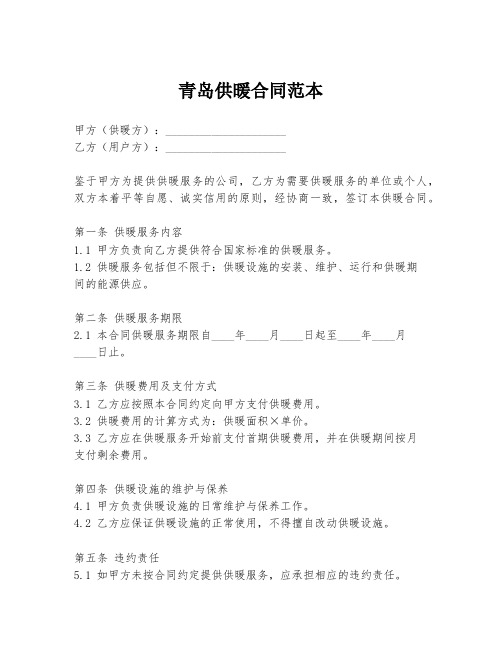 青岛供暖合同范本

甲方（供暖方）：____________________
乙方（用户方）：____________________

鉴于甲方为提供供暖服务的公司，乙方为需要供暖服务的单位或个人，双方本着平等自愿、诚实信用的原则，经协商一致，签订本供暖合同。

第一条 供暖服务内容
1.1 甲方负责向乙方提供符合国家标准的供暖服务。
1.2 供暖服务包括但不限于：供暖设施的安装、维护、运行和供暖期间的能源供应。

第二条 供暖服务期限
2.1 本合同供暖服务期限自____年____月____日起至____年____月____日止。

第三条 供暖费用及支付方式
3.1 乙方应按照本合同约定向甲方支付供暖费用。
3.2 供暖费用的计算方式为：供暖面积×单价。
3.3 乙方应在供暖服务开始前支付首期供暖费用，并在供暖期间按月支付剩余费用。

第四条 供暖设施的维护与保养
4.1 甲方负责供暖设施的日常维护与保养工作。
4.2 乙方应保证供暖设施的正常使用，不得擅自改动供暖设施。

第五条 违约责任
5.1 如甲方未按合同约定提供供暖服务，应承担相应的违约责任。